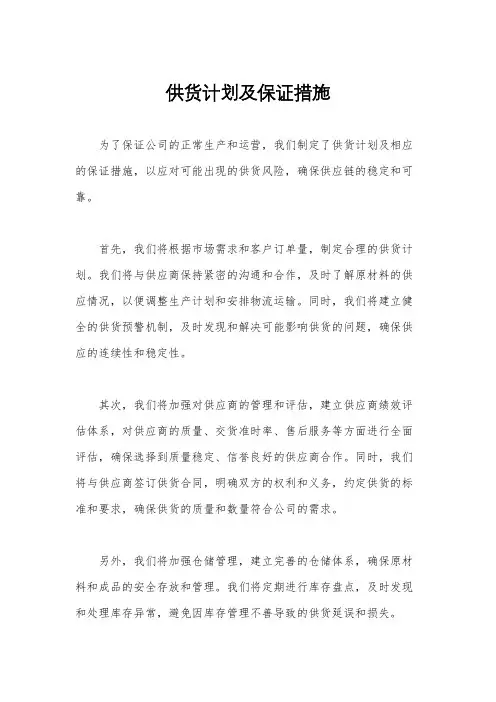 供货计划及保证措施

为了保证公司的正常生产和运营，我们制定了供货计划及相应的保证措施，以应对可能出现的供货风险，确保供应链的稳定和可靠。

首先，我们将根据市场需求和客户订单量，制定合理的供货计划。我们将与供应商保持紧密的沟通和合作，及时了解原材料的供应情况，以便调整生产计划和安排物流运输。同时，我们将建立健全的供货预警机制，及时发现和解决可能影响供货的问题，确保供应的连续性和稳定性。

其次，我们将加强对供应商的管理和评估，建立供应商绩效评估体系，对供应商的质量、交货准时率、售后服务等方面进行全面评估，确保选择到质量稳定、信誉良好的供应商合作。同时，我们将与供应商签订供货合同，明确双方的权利和义务，约定供货的标准和要求，确保供货的质量和数量符合公司的需求。

另外，我们将加强仓储管理，建立完善的仓储体系，确保原材料和成品的安全存放和管理。我们将定期进行库存盘点，及时发现和处理库存异常，避免因库存管理不善导致的供货延误和损失。